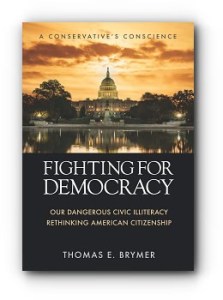 A CONSERVATIVE'S CONSCIENCE

FIGHTING FOR DEMOCRACY

OUR DANGEROUS CIVIC ILLITERACY
RETHINKING AMERICAN CITIZENSHIP

THOMAS E. BRYMER